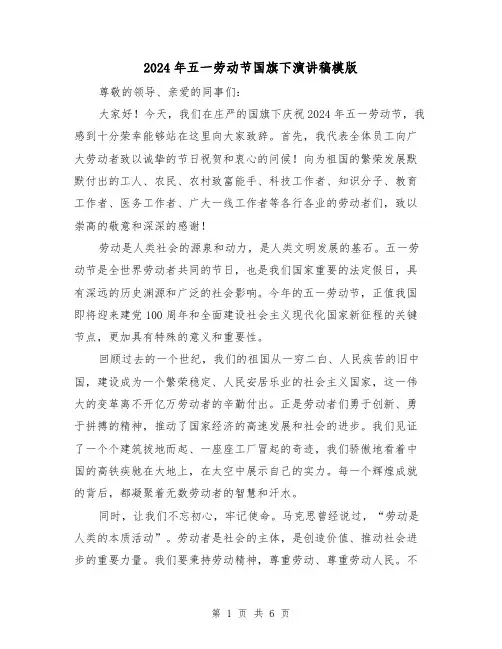 2024年五一劳动节国旗下演讲稿模版

尊敬的领导、亲爱的同事们:

大家好！今天，我们在庄严的国旗下庆祝2024年五一劳动节，我感到十分荣幸能够站在这里向大家致辞。首先，我代表全体员工向广大劳动者致以诚挚的节日祝贺和衷心的问候！向为祖国的繁荣发展默默付出的工人、农民、农村致富能手、科技工作者、知识分子、教育工作者、医务工作者、广大一线工作者等各行各业的劳动者们，致以崇高的敬意和深深的感谢！

劳动是人类社会的源泉和动力，是人类文明发展的基石。五一劳动节是全世界劳动者共同的节日，也是我们国家重要的法定假日，具有深远的历史渊源和广泛的社会影响。今年的五一劳动节，正值我国即将迎来建党100周年和全面建设社会主义现代化国家新征程的关键节点，更加具有特殊的意义和重要性。

回顾过去的一个世纪，我们的祖国从一穷二白、人民疾苦的旧中国，建设成为一个繁荣稳定、人民安居乐业的社会主义国家，这一伟大的变革离不开亿万劳动者的辛勤付出。正是劳动者们勇于创新、勇于拼搏的精神，推动了国家经济的高速发展和社会的进步。我们见证了一个个建筑拔地而起、一座座工厂冒起的奇迹，我们骄傲地看着中国的高铁疾驰在大地上，在太空中展示自己的实力。每一个辉煌成就的背后，都凝聚着无数劳动者的智慧和汗水。

同时，让我们不忘初心，牢记使命。马克思曾经说过，“劳动是人类的本质活动”。劳动者是社会的主体，是创造价值、推动社会进步的重要力量。我们要秉持劳动精神，尊重劳动、尊重劳动人民。不

第 1 页 共 6 页